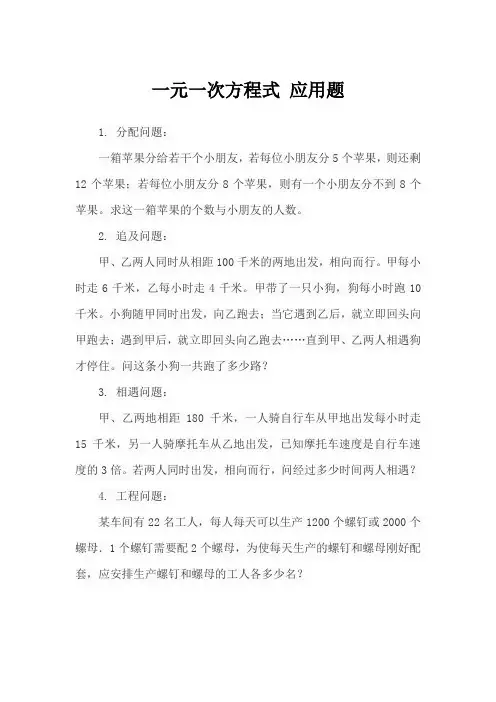 一元一次方程式 应用题

1. 分配问题：

一箱苹果分给若干个小朋友，若每位小朋友分 5 个苹果，则还剩 12 个苹果；若每位小朋友分 8 个苹果，则有一个小朋友分不到 8 个苹果。求这一箱苹果的个数与小朋友的人数。

2. 追及问题：

甲、乙两人同时从相距 100 千米的两地出发，相向而行。甲每小时走 6 千米，乙每小时走 4 千米。甲带了一只小狗，狗每小时跑 10 千米。小狗随甲同时出发，向乙跑去；当它遇到乙后，就立即回头向甲跑去；遇到甲后，就立即回头向乙跑去……直到甲、乙两人相遇狗才停住。问这条小狗一共跑了多少路？

3. 相遇问题：

甲、乙两地相距 180 千米，一人骑自行车从甲地出发每小时走 15 千米，另一人骑摩托车从乙地出发，已知摩托车速度是自行车速度的 3 倍。若两人同时出发，相向而行，问经过多少时间两人相遇？

4. 工程问题：

某车间有 22 名工人，每人每天可以生产 1200 个螺钉或 2000 个螺母．1 个螺钉需要配 2 个螺母，为使每天生产的螺钉和螺母刚好配套，应安排生产螺钉和螺母的工人各多少名？